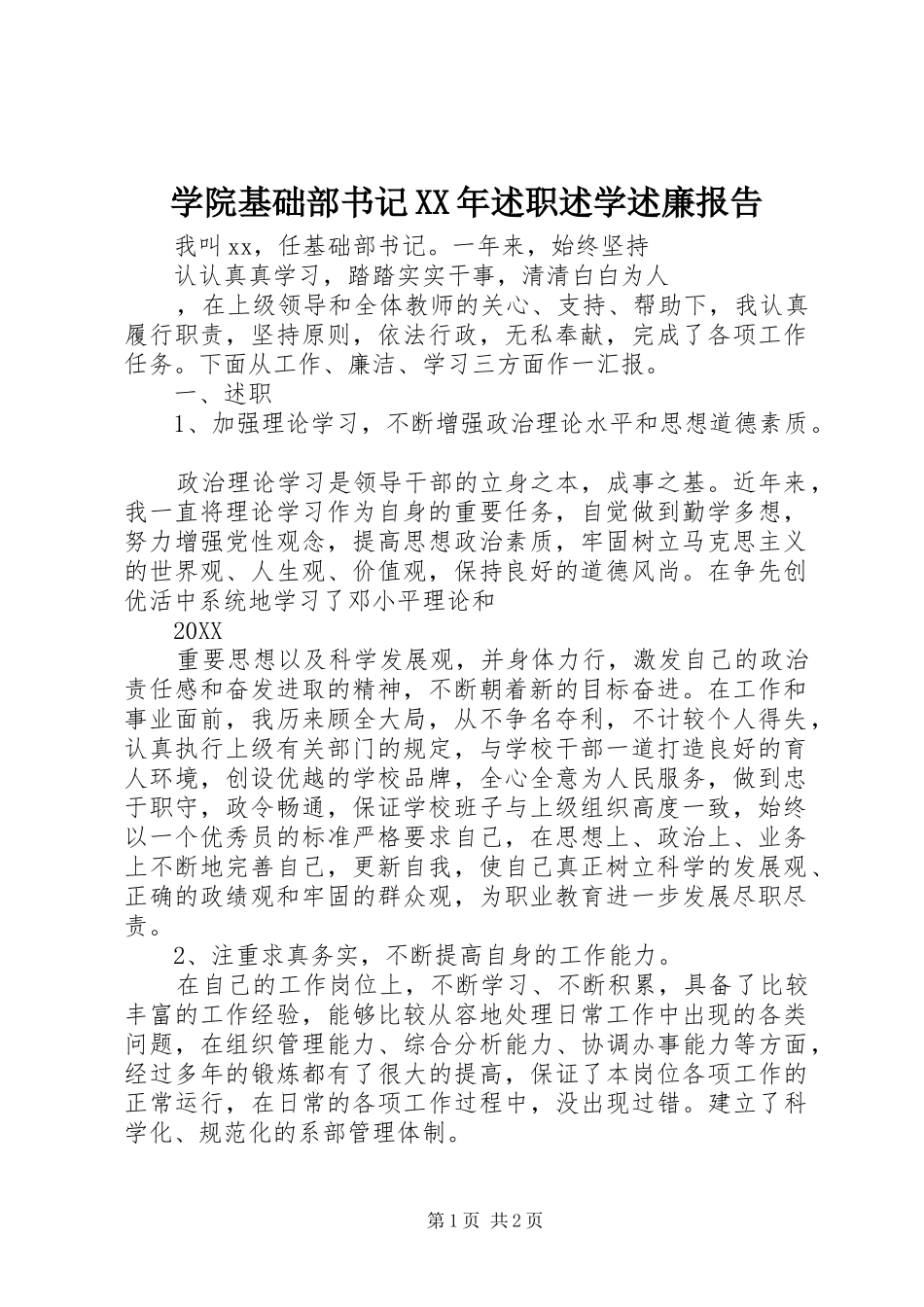 学院基础部书记XX年述职述学述廉报告

我叫xx，任基础部书记。一年来，始终坚持

认认真真学习，踏踏实实干事，清清白白为人

，在上级领导和全体教师的关心、支持、帮助下，我认真履行职责，坚持原则，依法行政，无私奉献，完成了各项工作任务。下面从工作、廉洁、学习三方面作一汇报。

一、述职

1、加强理论学习，不断增强政治理论水平和思想道德素质。

政治理论学习是领导干部的立身之本，成事之基。近年来，我一直将理论学习作为自身的重要任务，自觉做到勤学多想，努力增强党性观念，提高思想政治素质，牢固树立马克思主义的世界观、人生观、价值观，保持良好的道德风尚。在争先创优活中系统地学习了邓小平理论和

20XX

重要思想以及科学发展观，并身体力行，激发自己的政治责任感和奋发进取的精神，不断朝着新的目标奋进。在工作和事业面前，我历来顾全大局，从不争名夺利，不计较个人得失，认真执行上级有关部门的规定，与学校干部一道打造良好的育人环境，创设优越的学校品牌，全心全意为人民服务，做到忠于职守，政令畅通，保证学校班子与上级组织高度一致，始终以一个优秀员的标准严格要求自己，在思想上、政治上、业务上不断地完善自己，更新自我，使自己真正树立科学的发展观、正确的政绩观和牢固的群众观，为职业教育进一步发展尽职尽责。

2、注重求真务实，不断提高自身的工作能力。

在自己的工作岗位上，不断学习、不断积累，具备了比较丰富的工作经验，能够比较从容地处理日常工作中出现的各类问题，在组织管理能力、综合分析能力、协调办事能力等方面，经过多年的锻炼都有了很大的提高，保证了本岗位各项工作的正常运行，在日常的各项工作过程中，没出现过错。建立了科学化、规范化的系部管理体制。

第1页 共2页